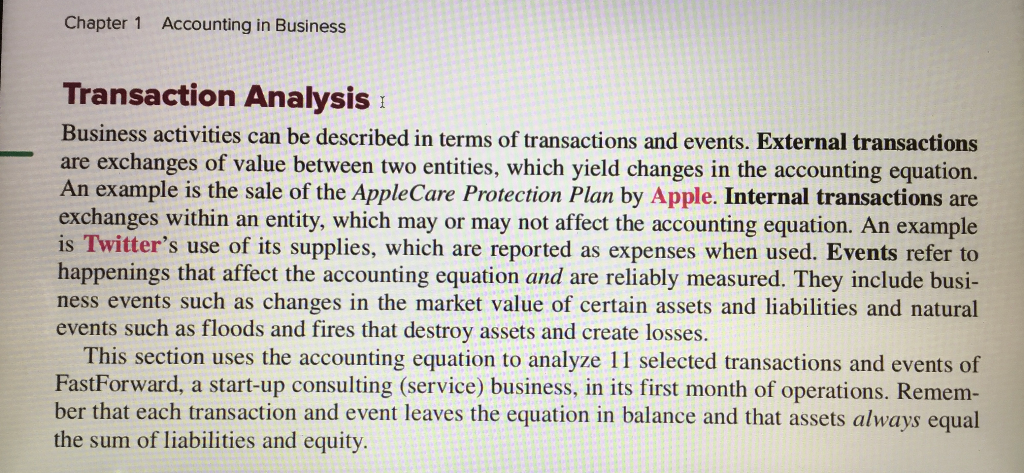 Chapter 1 Accounting in Business

Transaction Analysis

Business activities can be described in terms of transactions and events. External transactions are exchanges of value between two entities, which yield changes in the accounting equation. An example is the sale of the AppleCare Protection Plan by Apple. Internal transactions are exchanges within an entity, which may or may not affect the accounting equation. An example is Twitter's use of its supplies, which are reported as expenses when used. Events refer to happenings that affect the accounting equation and are reliably measured. They include business events such as changes in the market value of certain assets and liabilities and natural events such as floods and fires that destroy assets and create losses.

This section uses the accounting equation to analyze 11 selected transactions and events of FastForward, a start-up consulting (service) business, in its first month of operations. Remember that each transaction and event leaves the equation in balance and that assets always equal the sum of liabilities and equity.